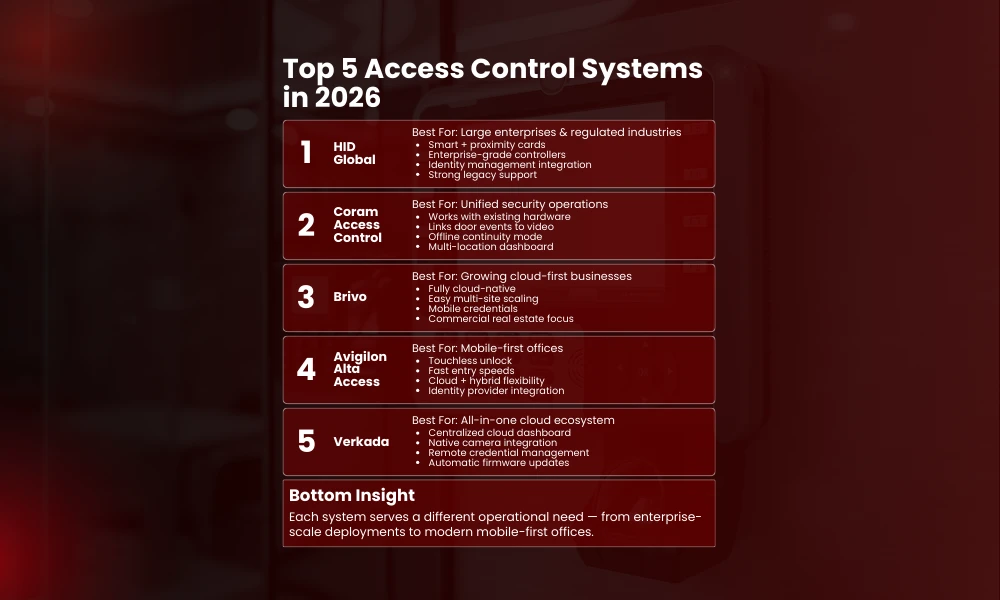 Top 5 Access Control Systems in 2026

1 HID Global
Best For: Large enterprises & regulated industries
- Smart + proximity cards
- Enterprise-grade controllers
- Identity management integration
- Strong legacy support

2 Coram Access Control
Best For: Unified security operations
- Works with existing hardware
- Links door events to video
- Offline continuity mode
- Multi-location dashboard

3 Brivo
Best For: Growing cloud-first businesses
- Fully cloud-native
- Easy multi-site scaling
- Mobile credentials
- Commercial real estate focus

4 Avigilon Alta Access
Best For: Mobile-first offices
- Touchless unlock
- Fast entry speeds
- Cloud + hybrid flexibility
- Identity provider integration

5 Verkada
Best For: All-in-one cloud ecosystem
- Centralized cloud dashboard
- Native camera integration
- Remote credential management
- Automatic firmware updates

Bottom Insight
Each system serves a different operational need — from enterprise-scale deployments to modern mobile-first offices.